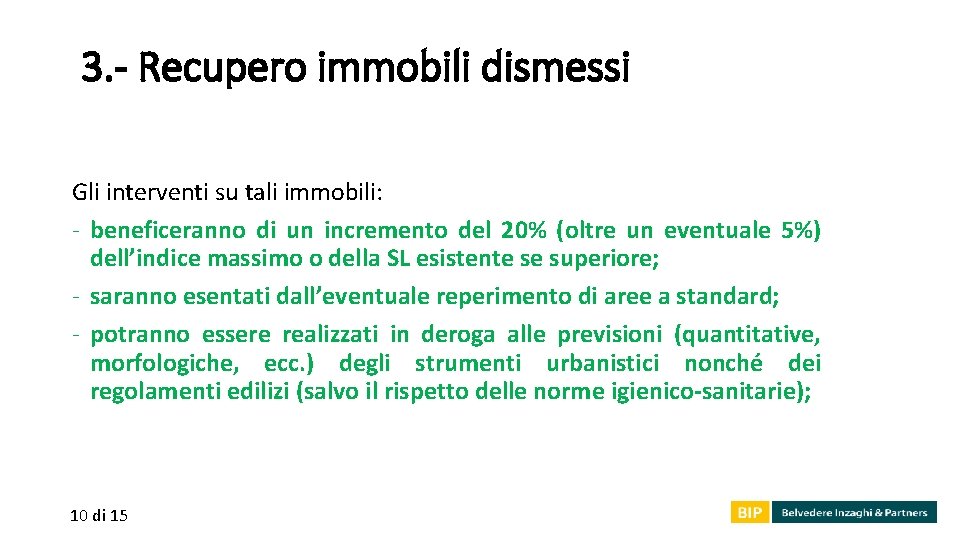 3.- Recupero immobili dismessi

Gli interventi su tali immobili:

- beneficeranno di un incremento del 20% (oltre un eventuale 5%) dell’indice massimo o della SL esistente se superiore;
- saranno esentati dall’eventuale reperimento di aree a standard;
- potranno essere realizzati in deroga alle previsioni (quantitative, morfologiche, ecc.) degli strumenti urbanistici nonché dei regolamenti edilizi (salvo il rispetto delle norme igienico-sanitarie);

10 di 15

BIP Belvedere Inzaghi & Partners